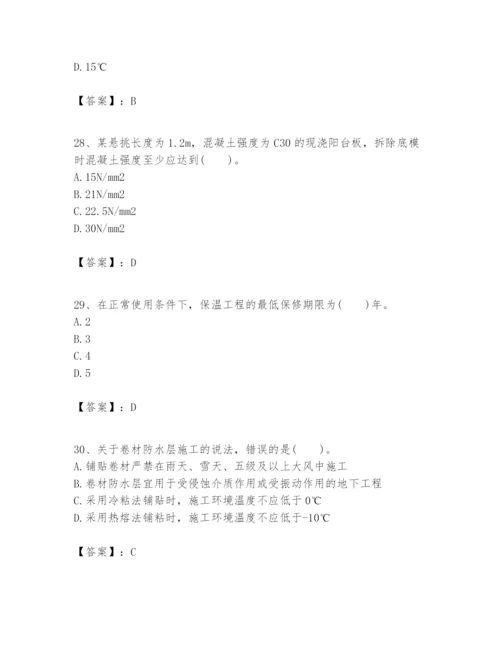 D. 15℃

【答案】：B

28、某悬挑长度为 1.2m，混凝土强度为 C30 的现浇阳台板，拆除底模时混凝土强度至少应达到(　　)。
A. 15N/mm2
B. 21N/mm2
C. 22.5N/mm2
D. 30N/mm2

【答案】：D

29、在正常使用条件下，保温工程的最低保修期限为(　　)年。
A. 2
B. 3
C. 4
D. 5

【答案】：D

30、关于卷材防水层施工的说法，错误的是(　　)。
A. 铺贴卷材严禁在雨天、雪天、五级及以上大风中施工
B. 卷材防水层宜用于受侵蚀介质作用或受振动作用的地下工程
C. 采用冷粘法铺贴时，施工环境温度不应低于 0℃
D. 采用热熔法铺粘时，施工环境温度不应低于-10℃

【答案】：C